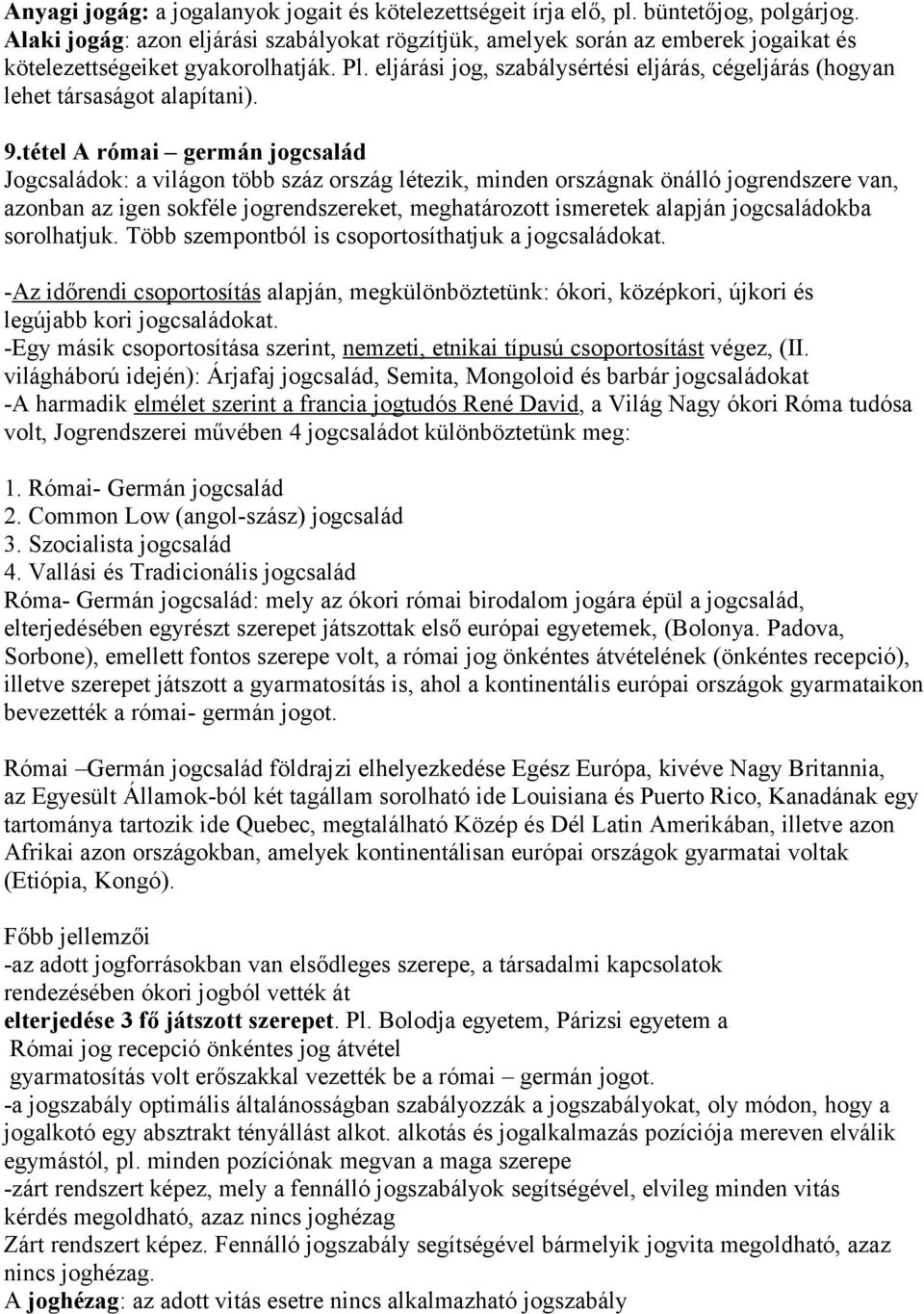 Anyagi jogág: a jogalanyok jogait és kötelezettségeit írja elő, pl. büntetőjog, polgárjog.
Alaki jogág: azon eljárási szabályokat rögzítjük, amelyek során az emberek jogaikat és kötelezettségeiket gyakorolhatják. Pl. eljárási jog, szabálysértési eljárás, cégeljárás (hogyan lehet társaságot alapítani).

9.tétel A római – germán jogcsalád
Jogcsaládok: a világon több száz ország létezik, minden országnak önálló jogrendszere van, azonban az igen sokféle jogrendszereket, meghatározott ismeretek alapján jogcsaládokba sorolhatjuk. Több szempontból is csoportosíthatjuk a jogcsaládokat.

-Az időrendi csoportosítás alapján, megkülönböztetünk: ókori, középkori, újkori és legújabb kori jogcsaládokat.
-Egy másik csoportosítása szerint, nemzeti, etnikai típusú csoportosítást végez, (II. világháború idején): Árjafaj jogcsalád, Semita, Mongoloid és barbár jogcsaládokat
-A harmadik elmélet szerint a francia jogtudós René David, a Világ Nagy ókori Róma tudósa volt, Jogrendszerei művében 4 jogcsaládot különböztetünk meg:

1. Római- Germán jogcsalád
2. Common Low (angol-szász) jogcsalád
3. Szocialista jogcsalád
4. Vallási és Tradicionális jogcsalád
Róma- Germán jogcsalád: mely az ókori római birodalom jogára épül a jogcsalád, elterjedésében egyrészt szerepet játszottak első európai egyetemek, (Bolonya. Padova, Sorbone), emellett fontos szerepe volt, a római jog önkéntes átvételének (önkéntes recepció), illetve szerepet játszott a gyarmatosítás is, ahol a kontinentális európai országok gyarmataikon bevezették a római- germán jogot.

Római –Germán jogcsalád földrajzi elhelyezkedése Egész Európa, kivéve Nagy Britannia, az Egyesült Államok-ból két tagállam sorolható ide Louisiana és Puerto Rico, Kanadának egy tartománya tartozik ide Quebec, megtalálható Közép és Dél Latin Amerikában, illetve azon Afrikai azon országokban, amelyek kontinentálisan európai országok gyarmatai voltak (Etiópia, Kongó).

Főbb jellemzői
-az adott jogforrásokban van elsődleges szerepe, a társadalmi kapcsolatok rendezésében ókori jogból vették át
elterjedése 3 fő játszott szerepet. Pl. Bolodja egyetem, Párizsi egyetem a
Római jog recepció önkéntes jog átvétel
gyarmatosítás volt erőszakkal vezették be a római – germán jogot.
-a jogszabály optimális általánosságban szabályozzák a jogszabályokat, oly módon, hogy a jogalkotó egy absztrakt tényállást alkot. alkotás és jogalkalmazás pozíciója mereven elválik egymástól, pl. minden pozíciónak megvan a maga szerepe
-zárt rendszert képez, mely a fennálló jogszabályok segítségével, elvileg minden vitás kérdés megoldható, azaz nincs joghézag
Zárt rendszert képez. Fennálló jogszabály segítségével bármelyik jogvita megoldható, azaz nincs joghézag.
A joghézag: az adott vitás esetre nincs alkalmazható jogszabály